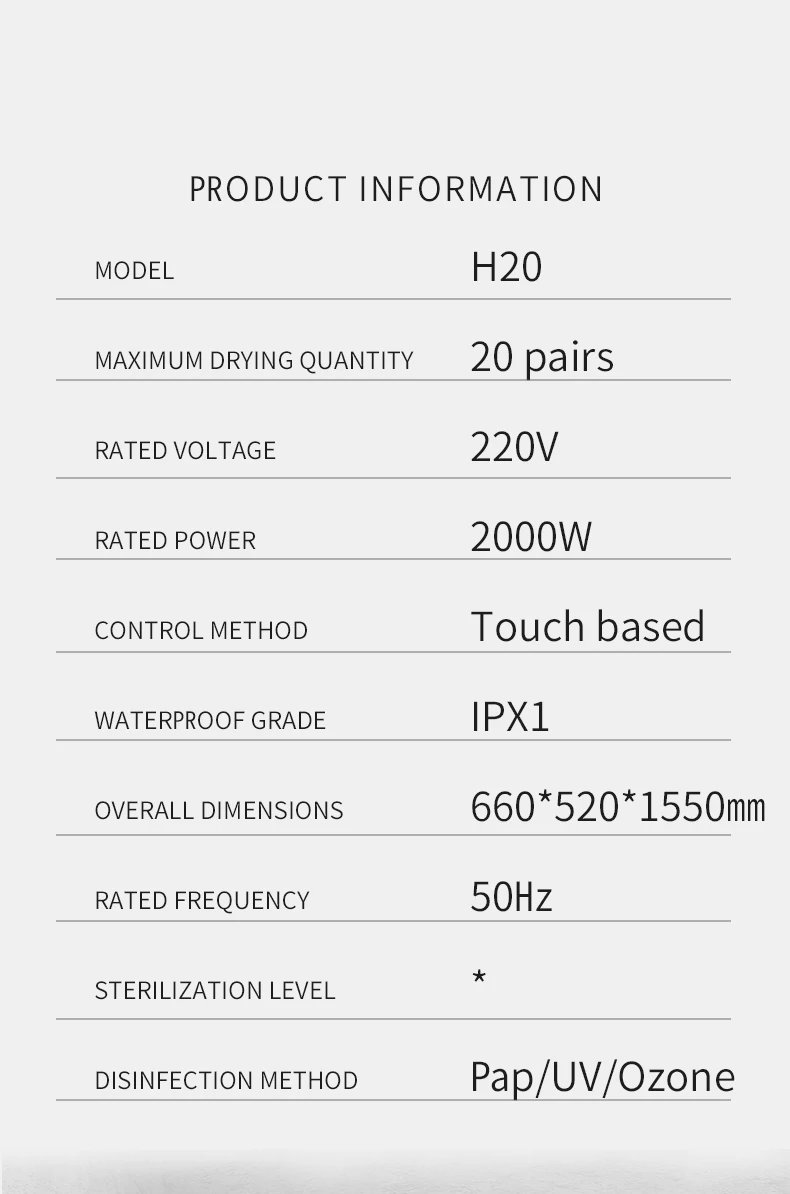 PRODUCT INFORMATION

| MODEL | H20 |
|---|---|
| MAXIMUM DRYING QUANTITY | 20 pairs |
| RATED VOLTAGE | 220V |
| RATED POWER | 2000W |
| CONTROL METHOD | Touch based |
| WATERPROOF GRADE | IPX1 |
| OVERALL DIMENSIONS | 660*520*1550㎜ |
| RATED FREQUENCY | 50Hz |
| STERILIZATION LEVEL | * |
| DISINFECTION METHOD | Pap/UV/Ozone |